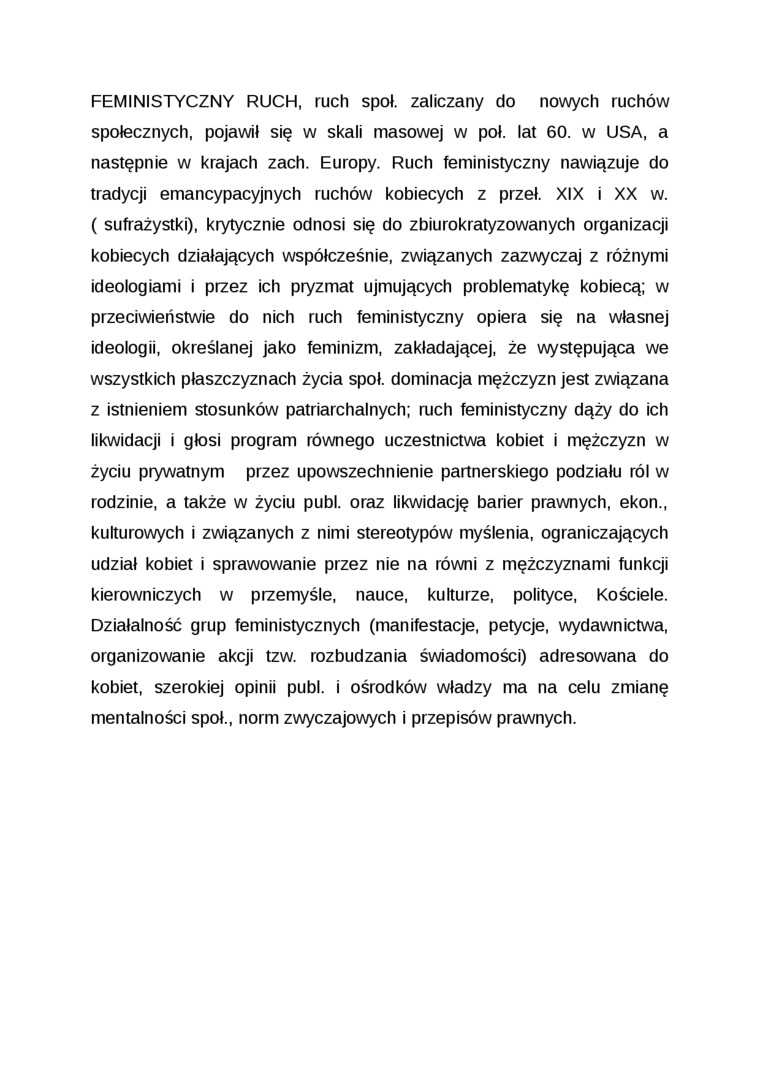 FEMINISTYCZNY RUCH, ruch społ. zaliczany do nowych ruchów społecznych, pojawił się w skali masowej w poł. lat 60. w USA, a następnie w krajach zach. Europy. Ruch feministyczny nawiązuje do tradycji emancypacyjnych ruchów kobiecych z przeł. XIX i XX w. ( sufrażystki), krytycznie odnosi się do zbiurokratyzowanych organizacji kobiecych działających współcześnie, związanych zazwyczaj z różnymi ideologiami i przez ich pryzmat ujmujących problematykę kobiecą; w przeciwieństwie do nich ruch feministyczny opiera się na własnej ideologii, określanej jako feminizm, zakładającej, że występująca we wszystkich płaszczyznach życia społ. dominacja mężczyzn jest związana z istnieniem stosunków patriarchalnych; ruch feministyczny dąży do ich likwidacji i głosi program równego uczestnictwa kobiet i mężczyzn w życiu prywatnym przez upowszechnienie partnerskiego podziału ról w rodzinie, a także w życiu publ. oraz likwidację barier prawnych, ekon., kulturowych i związanych z nimi stereotypów myślenia, ograniczających udział kobiet i sprawowanie przez nie na równi z mężczyznami funkcji kierowniczych w przemyśle, nauce, kulturze, polityce, Kościele. Działalność grup feministycznych (manifestacje, petycje, wydawnictwa, organizowanie akcji tzw. rozbudzania świadomości) adresowana do kobiet, szerokiej opinii publ. i ośrodków władzy ma na celu zmianę mentalności społ., norm zwyczajowych i przepisów prawnych.